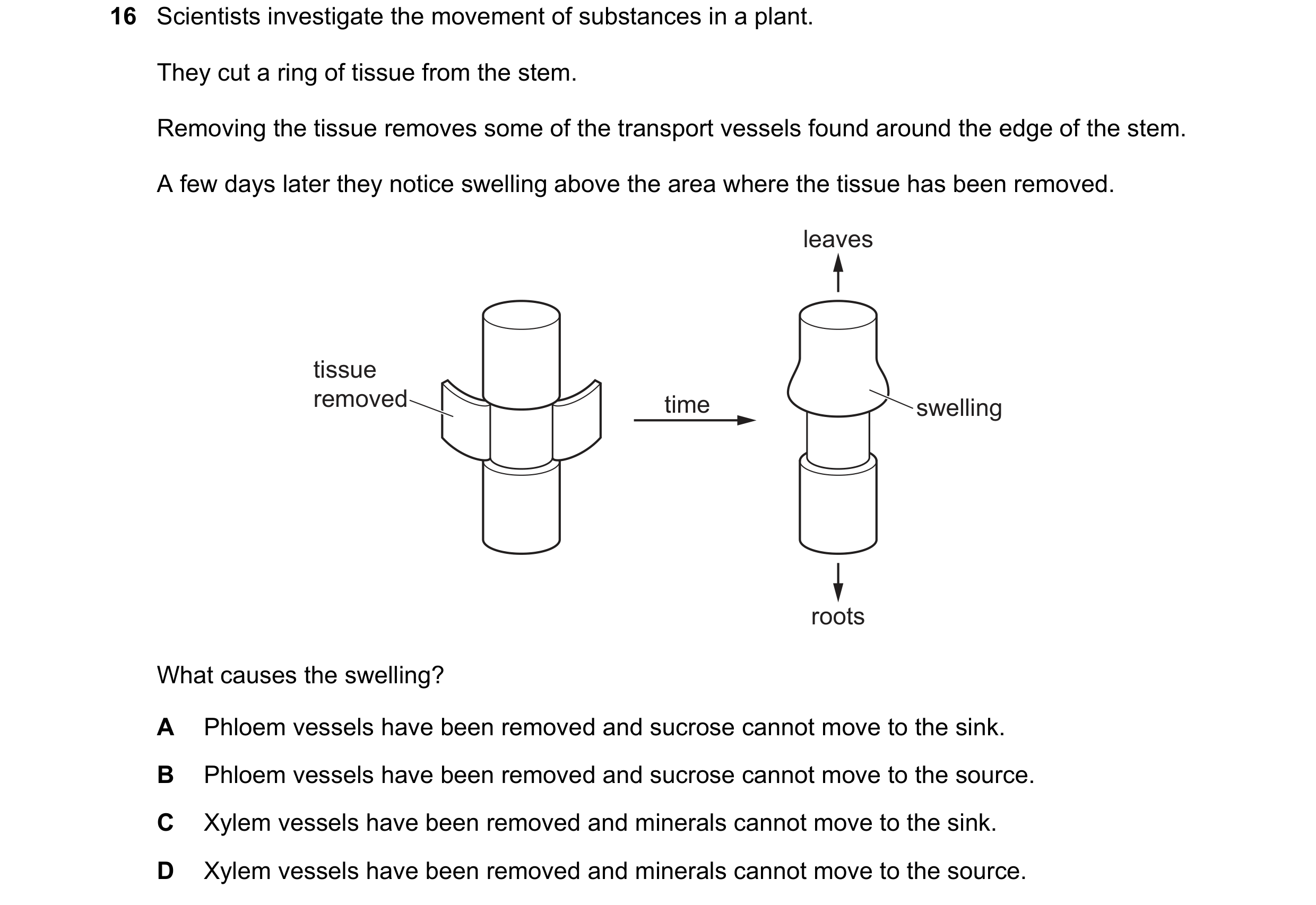 16 Scientists investigate the movement of substances in a plant.

They cut a ring of tissue from the stem.

Removing the tissue removes some of the transport vessels found around the edge of the stem.

A few days later they notice swelling above the area where the tissue has been removed.

leaves

tissue removed

time

swelling

roots

What causes the swelling?

A Phloem vessels have been removed and sucrose cannot move to the sink.

B Phloem vessels have been removed and sucrose cannot move to the source.

C Xylem vessels have been removed and minerals cannot move to the sink.

D Xylem vessels have been removed and minerals cannot move to the source.